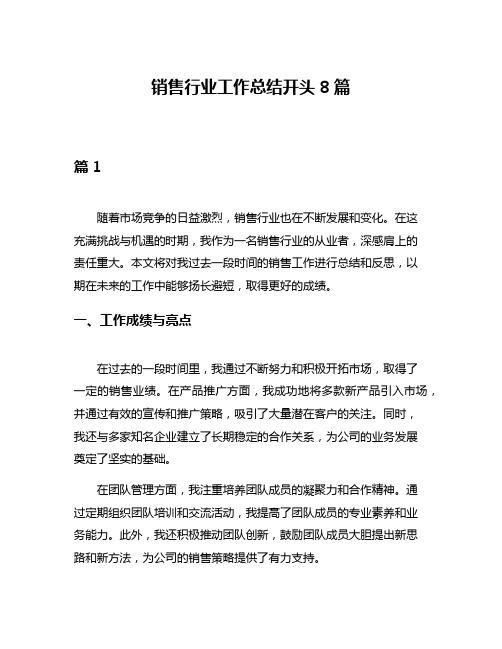 销售行业工作总结开头 8 篇

篇 1

随着市场竞争的日益激烈，销售行业也在不断发展和变化。在这充满挑战与机遇的时期，我作为一名销售行业的从业者，深感肩上的责任重大。本文将对我过去一段时间的销售工作进行总结和反思，以期在未来的工作中能够扬长避短，取得更好的成绩。

一、工作成绩与亮点

在过去的一段时间里，我通过不断努力和积极开拓市场，取得了一定的销售业绩。在产品推广方面，我成功地将多款新产品引入市场，并通过有效的宣传和推广策略，吸引了大量潜在客户的关注。同时，我还与多家知名企业建立了长期稳定的合作关系，为公司的业务发展奠定了坚实的基础。

在团队管理方面，我注重培养团队成员的凝聚力和合作精神。通过定期组织团队培训和交流活动，我提高了团队成员的专业素养和业务能力。此外，我还积极推动团队创新，鼓励团队成员大胆提出新思路和新方法，为公司的销售策略提供了有力支持。